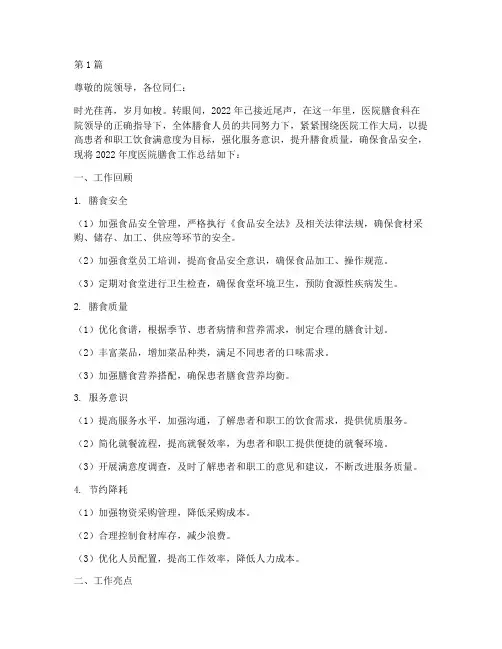 第1篇

尊敬的院领导，各位同仁：

时光荏苒，岁月如梭。转眼间，2022年已接近尾声，在这一年里，医院膳食科在院领导的正确指导下，全体膳食人员的共同努力下，紧紧围绕医院工作大局，以提高患者和职工饮食满意度为目标，强化服务意识，提升膳食质量，确保食品安全，现将2022年度医院膳食工作总结如下：

一、工作回顾

1. 膳食安全

（1）加强食品安全管理，严格执行《食品安全法》及相关法律法规，确保食材采购、储存、加工、供应等环节的安全。

（2）加强食堂员工培训，提高食品安全意识，确保食品加工、操作规范。

（3）定期对食堂进行卫生检查，确保食堂环境卫生，预防食源性疾病发生。

2. 膳食质量

（1）优化食谱，根据季节、患者病情和营养需求，制定合理的膳食计划。

（2）丰富菜品，增加菜品种类，满足不同患者的口味需求。

（3）加强膳食营养搭配，确保患者膳食营养均衡。

3. 服务意识

（1）提高服务水平，加强沟通，了解患者和职工的饮食需求，提供优质服务。

（2）简化就餐流程，提高就餐效率，为患者和职工提供便捷的就餐环境。

（3）开展满意度调查，及时了解患者和职工的意见和建议，不断改进服务质量。

4. 节约降耗

（1）加强物资采购管理，降低采购成本。

（2）合理控制食材库存，减少浪费。

（3）优化人员配置，提高工作效率，降低人力成本。

二、工作亮点